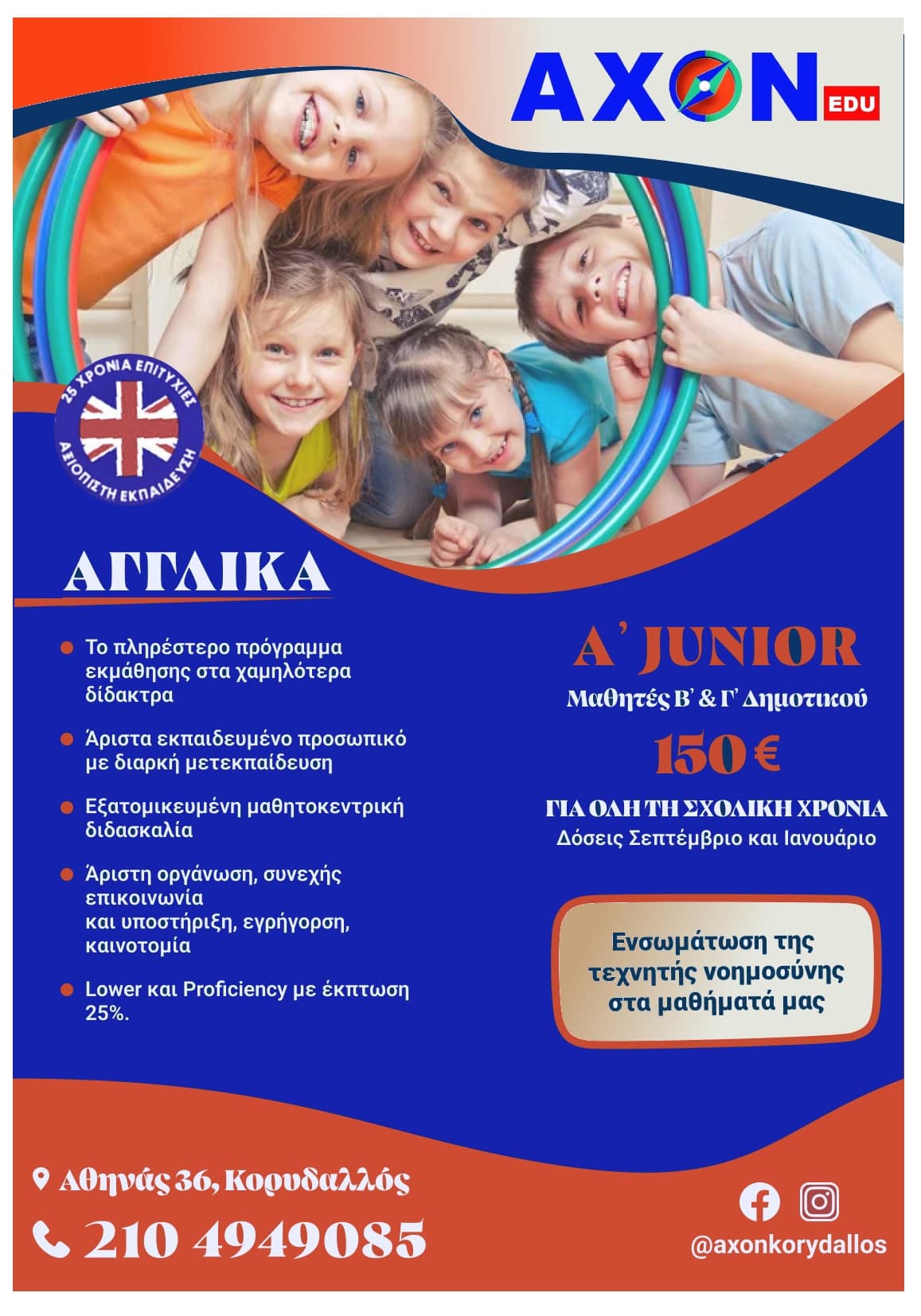 AXON EDU

25 ΧΡΟΝΙΑ ΕΠΙΤΥΧΙΕΣ
ΑΞΙΟΠΙΣΤΗ ΕΚΠΑΙΔΕΥΣΗ

ΑΓΓΛΙΚΑ

• Το πληρέστερο πρόγραμμα εκμάθησης στα χαμηλότερα δίδακτρα

• Άριστα εκπαιδευμένο προσωπικό με διαρκή μετεκπαίδευση

• Εξατομικευμένη μαθητοκεντρική διδασκαλία

• Άριστη οργάνωση, συνεχής επικοινωνία και υποστήριξη, εγρήγορση, καινοτομία

• Lower και Proficiency με έκπτωση 25%.

A' JUNIOR
Μαθητές Β' & Γ' Δημοτικού

150 €

ΓΙΑ ΟΛΗ ΤΗ ΣΧΟΛΙΚΗ ΧΡΟΝΙΑ
Δόσεις Σεπτέμβριο και Ιανουάριο

Ενσωμάτωση της τεχνητής νοημοσύνης στα μαθήματά μας

Αθηνάς 36, Κορυδαλλός
210 4949085

@axonkorydallos